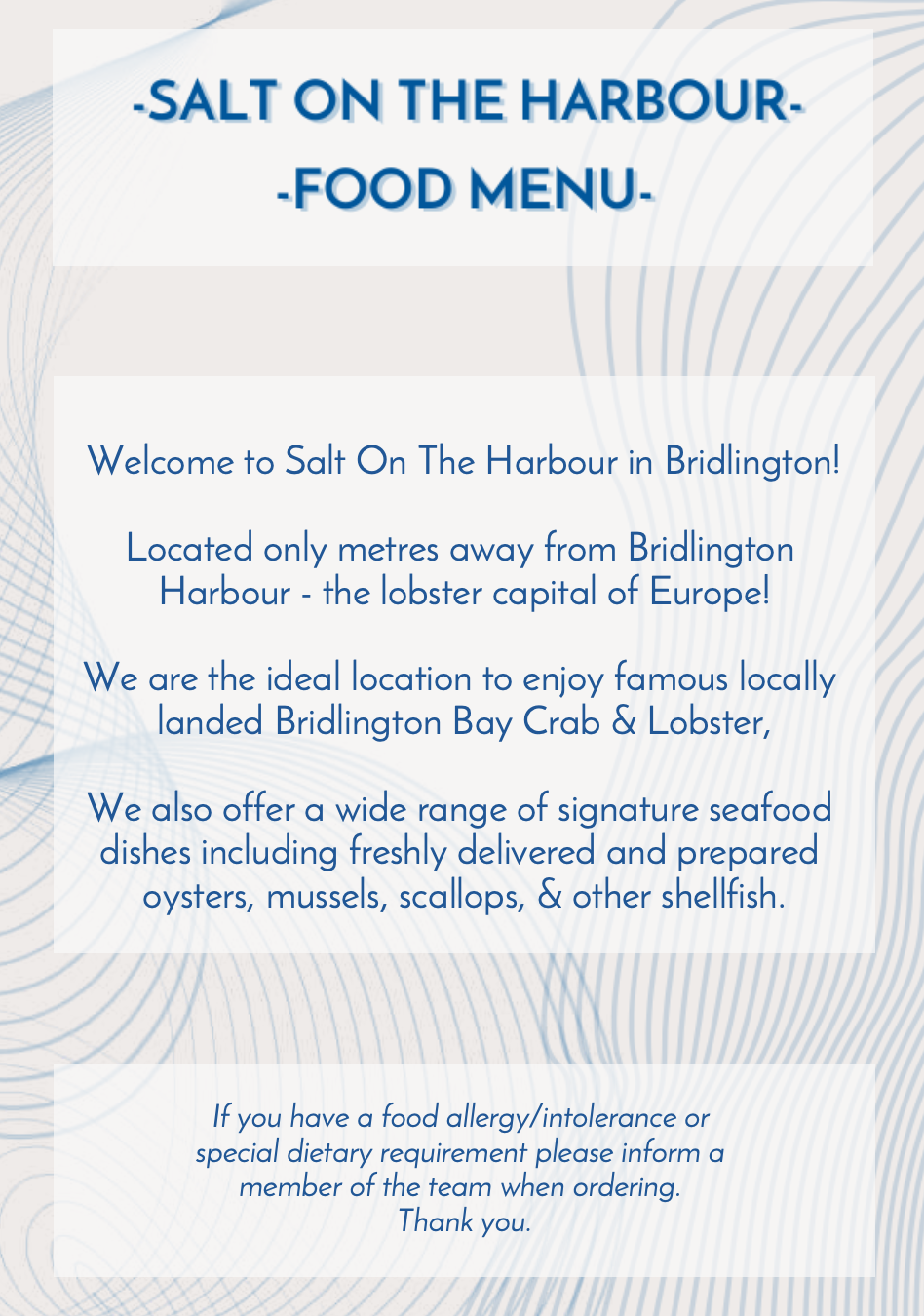 -SALT ON THE HARBOUR-
-FOOD MENU-

Welcome to Salt On The Harbour in Bridlington!

Located only metres away from Bridlington Harbour - the lobster capital of Europe!

We are the ideal location to enjoy famous locally landed Bridlington Bay Crab & Lobster,

We also offer a wide range of signature seafood dishes including freshly delivered and prepared oysters, mussels, scallops, & other shellfish.

If you have a food allergy/intolerance or special dietary requirement please inform a member of the team when ordering.
Thank you.